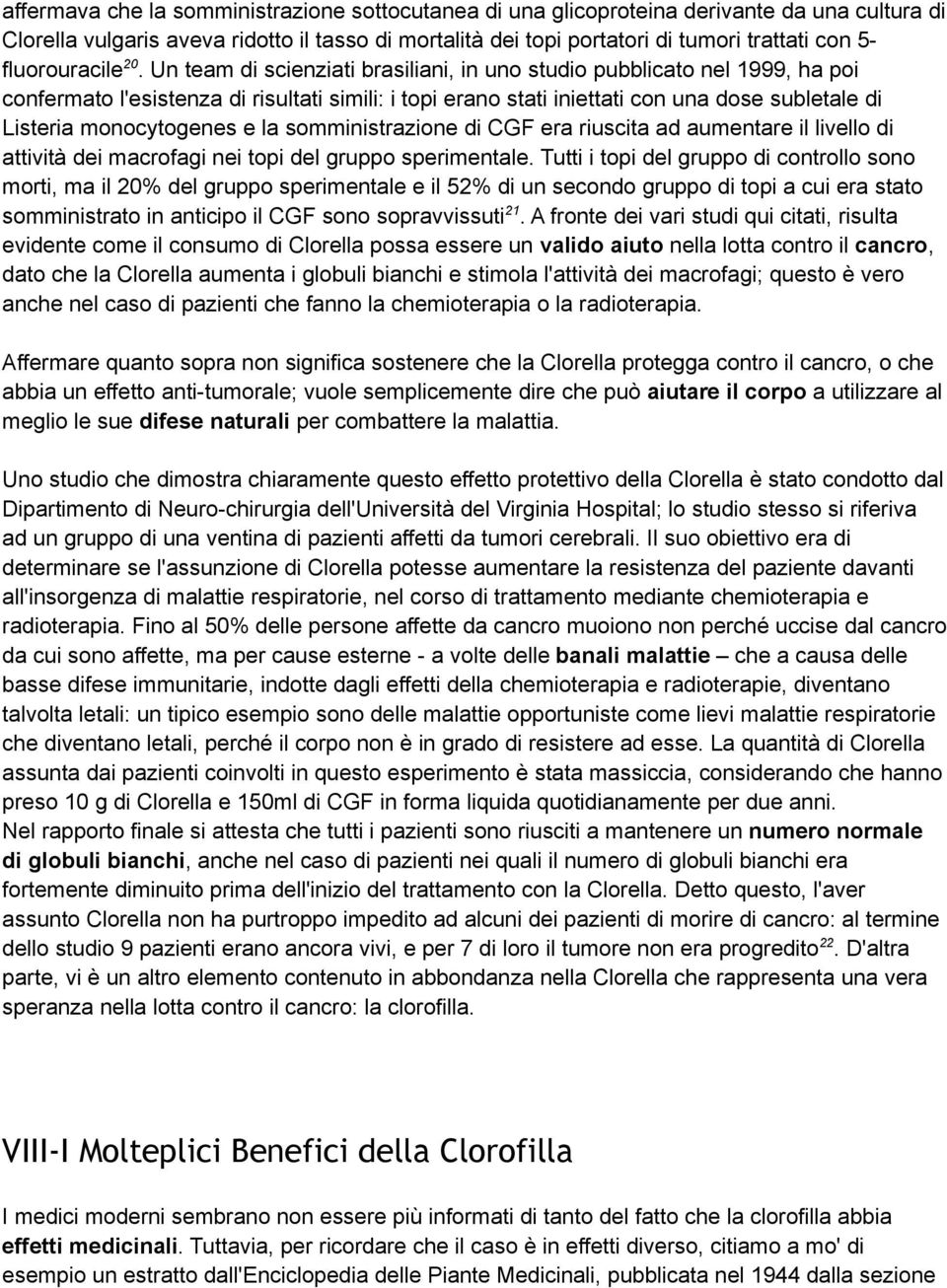 affermava che la somministrazione sottocutanea di una glicoproteina derivante da una cultura di Clorella vulgaris aveva ridotto il tasso di mortalità dei topi portatori di tumori trattati con 5-fluorouracile$^{20}$. Un team di scienziati brasiliani, in uno studio pubblicato nel 1999, ha poi confermato l'esistenza di risultati simili: i topi erano stati iniettati con una dose subletale di Listeria monocytogenes e la somministrazione di CGF era riuscita ad aumentare il livello di attività dei macrofagi nei topi del gruppo sperimentale. Tutti i topi del gruppo di controllo sono morti, ma il 20% del gruppo sperimentale e il 52% di un secondo gruppo di topi a cui era stato somministrato in anticipo il CGF sono sopravvissuti$^{21}$. A fronte dei vari studi qui citati, risulta evidente come il consumo di Clorella possa essere un valido aiuto nella lotta contro il cancro, dato che la Clorella aumenta i globuli bianchi e stimola l'attività dei macrofagi; questo è vero anche nel caso di pazienti che fanno la chemioterapia o la radioterapia.

Affermare quanto sopra non significa sostenere che la Clorella protegga contro il cancro, o che abbia un effetto anti-tumorale; vuole semplicemente dire che può aiutare il corpo a utilizzare al meglio le sue difese naturali per combattere la malattia.

Uno studio che dimostra chiaramente questo effetto protettivo della Clorella è stato condotto dal Dipartimento di Neuro-chirurgia dell'Università del Virginia Hospital; lo studio stesso si riferiva ad un gruppo di una ventina di pazienti affetti da tumori cerebrali. Il suo obiettivo era di determinare se l'assunzione di Clorella potesse aumentare la resistenza del paziente davanti all'insorgenza di malattie respiratorie, nel corso di trattamento mediante chemioterapia e radioterapia. Fino al 50% delle persone affette da cancro muoiono non perché uccise dal cancro da cui sono affette, ma per cause esterne - a volte delle banali malattie – che a causa delle basse difese immunitarie, indotte dagli effetti della chemioterapia e radioterapie, diventano talvolta letali: un tipico esempio sono delle malattie opportuniste come lievi malattie respiratorie che diventano letali, perché il corpo non è in grado di resistere ad esse. La quantità di Clorella assunta dai pazienti coinvolti in questo esperimento è stata massiccia, considerando che hanno preso 10 g di Clorella e 150ml di CGF in forma liquida quotidianamente per due anni.
Nel rapporto finale si attesta che tutti i pazienti sono riusciti a mantenere un numero normale di globuli bianchi, anche nel caso di pazienti nei quali il numero di globuli bianchi era fortemente diminuito prima dell'inizio del trattamento con la Clorella. Detto questo, l'aver assunto Clorella non ha purtroppo impedito ad alcuni dei pazienti di morire di cancro: al termine dello studio 9 pazienti erano ancora vivi, e per 7 di loro il tumore non era progredito$^{22}$. D'altra parte, vi è un altro elemento contenuto in abbondanza nella Clorella che rappresenta una vera speranza nella lotta contro il cancro: la clorofilla.

VIII-I Molteplici Benefici della Clorofilla

I medici moderni sembrano non essere più informati di tanto del fatto che la clorofilla abbia effetti medicinali. Tuttavia, per ricordare che il caso è in effetti diverso, citiamo a mo' di esempio un estratto dall'Enciclopedia delle Piante Medicinali, pubblicata nel 1944 dalla sezione